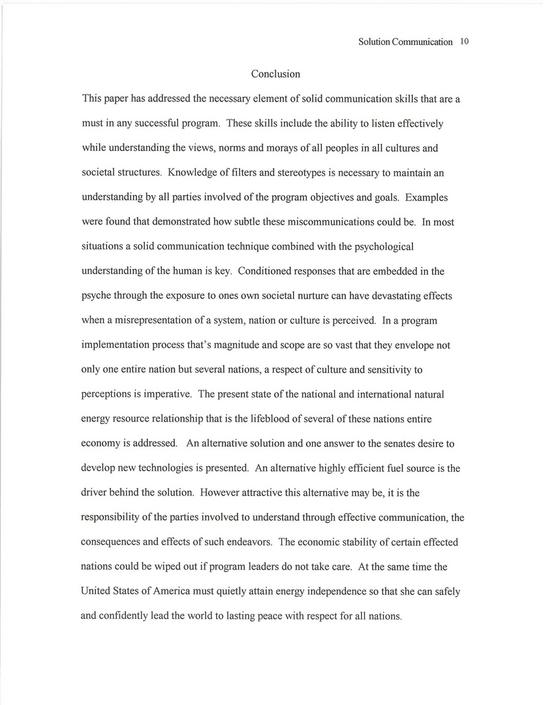 Solution Communication 10

Conclusion

This paper has addressed the necessary element of solid communication skills that are a must in any successful program. These skills include the ability to listen effectively while understanding the views, norms and morays of all peoples in all cultures and societal structures. Knowledge of filters and stereotypes is necessary to maintain an understanding by all parties involved of the program objectives and goals. Examples were found that demonstrated how subtle these miscommunications could be. In most situations a solid communication technique combined with the psychological understanding of the human is key. Conditioned responses that are embedded in the psyche through the exposure to ones own societal nurture can have devastating effects when a misrepresentation of a system, nation or culture is perceived. In a program implementation process that's magnitude and scope are so vast that they envelope not only one entire nation but several nations, a respect of culture and sensitivity to perceptions is imperative. The present state of the national and international natural energy resource relationship that is the lifeblood of several of these nations entire economy is addressed. An alternative solution and one answer to the senates desire to develop new technologies is presented. An alternative highly efficient fuel source is the driver behind the solution. However attractive this alternative may be, it is the responsibility of the parties involved to understand through effective communication, the consequences and effects of such endeavors. The economic stability of certain effected nations could be wiped out if program leaders do not take care. At the same time the United States of America must quietly attain energy independence so that she can safely and confidently lead the world to lasting peace with respect for all nations.